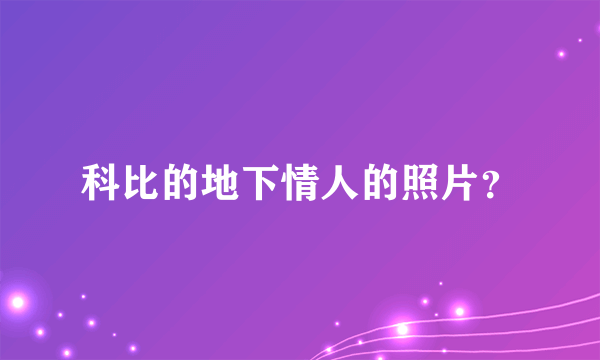 科比的地下情人的照片？